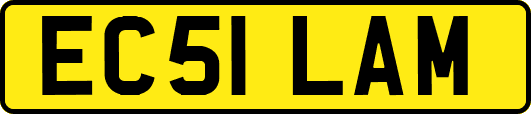 EC51 LAM